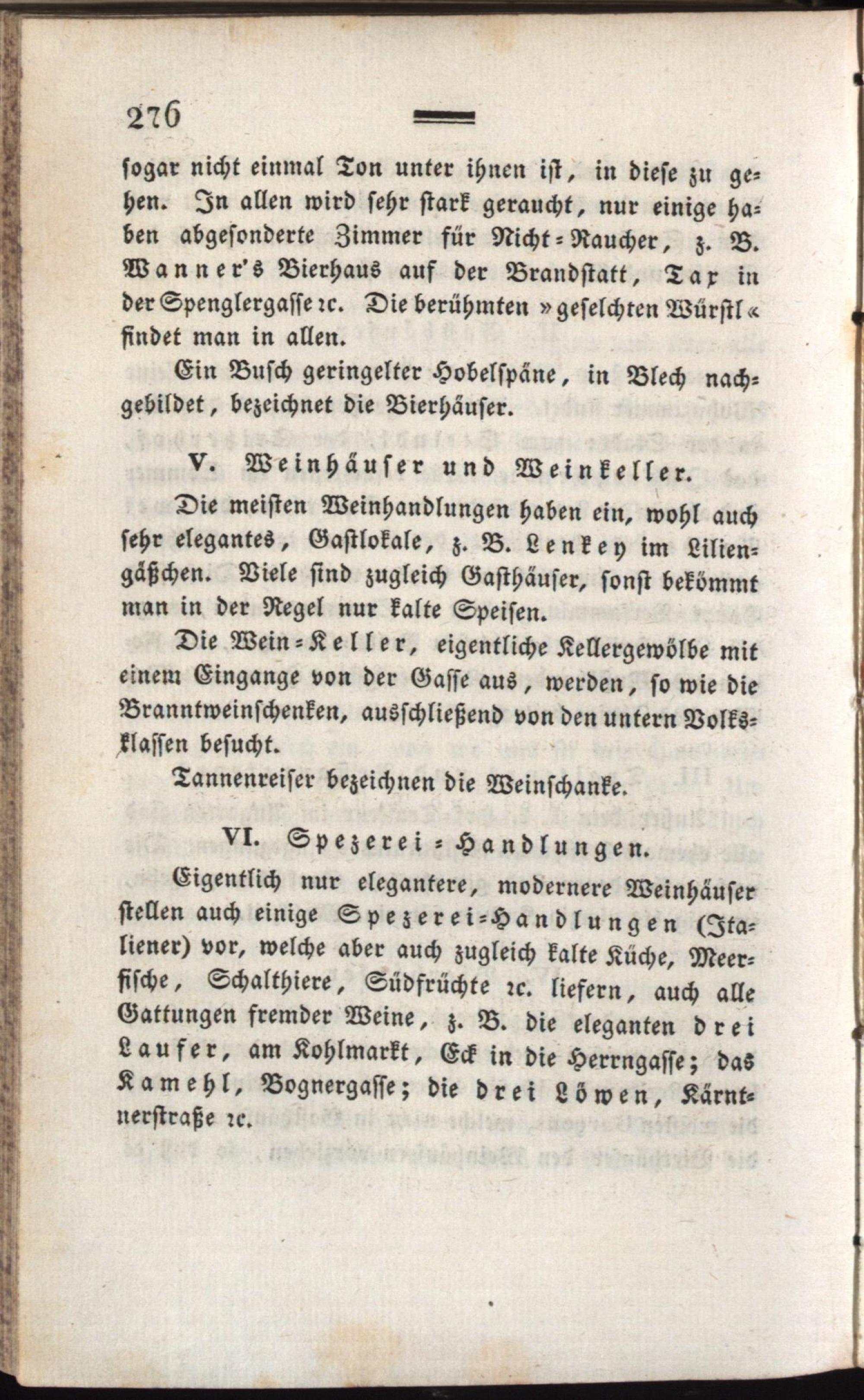 276

sogar nicht einmal Ton unter ihnen ist, in diese zu gehen. In allen wird sehr stark geraucht, nur einige haben abgesonderte Zimmer für Nicht-Raucher, z. B. Wanner's Bierhaus auf der Brandstatt, Tax in der Spenglergasse ꝛc. Die berühmten »geselchten Würstl« findet man in allen.

Ein Busch geringelter Hobelspäne, in Blech nachgebildet, bezeichnet die Bierhäuser.

V. Weinhäuser und Weinkeller.

Die meisten Weinhandlungen haben ein, wohl auch sehr elegantes, Gastlokale, z. B. Lenkey im Liliengäßchen. Viele sind zugleich Gasthäuser, sonst bekömmt man in der Regel nur kalte Speisen.

Die Wein-Keller, eigentliche Kellergewölbe mit einem Eingange von der Gasse aus, werden, so wie die Branntweinschenken, ausschließend von den untern Volksklassen besucht.

Tannenreiser bezeichnen die Weinschanke.

VI. Spezerei-Handlungen.

Eigentlich nur elegantere, modernere Weinhäuser stellen auch einige Spezerei-Handlungen (Italiener) vor, welche aber auch zugleich kalte Küche, Meerfische, Schalthiere, Südfrüchte ꝛc. liefern, auch alle Gattungen fremder Weine, z. B. die eleganten drei Laufer, am Kohlmarkt, Eck in die Herrngasse; das Kamehl, Bognergasse; die drei Löwen, Kärntnerstraße ꝛc.